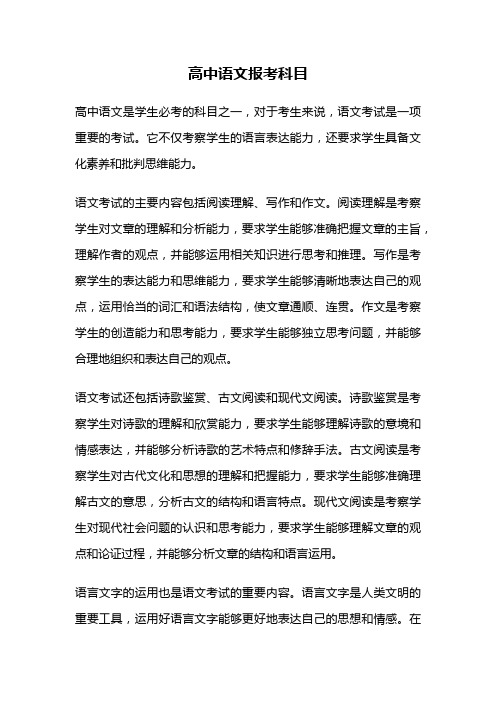 高中语文报考科目

高中语文是学生必考的科目之一，对于考生来说，语文考试是一项重要的考试。它不仅考察学生的语言表达能力，还要求学生具备文化素养和批判思维能力。

语文考试的主要内容包括阅读理解、写作和作文。阅读理解是考察学生对文章的理解和分析能力，要求学生能够准确把握文章的主旨，理解作者的观点，并能够运用相关知识进行思考和推理。写作是考察学生的表达能力和思维能力，要求学生能够清晰地表达自己的观点，运用恰当的词汇和语法结构，使文章通顺、连贯。作文是考察学生的创造能力和思考能力，要求学生能够独立思考问题，并能够合理地组织和表达自己的观点。

语文考试还包括诗歌鉴赏、古文阅读和现代文阅读。诗歌鉴赏是考察学生对诗歌的理解和欣赏能力，要求学生能够理解诗歌的意境和情感表达，并能够分析诗歌的艺术特点和修辞手法。古文阅读是考察学生对古代文化和思想的理解和把握能力，要求学生能够准确理解古文的意思，分析古文的结构和语言特点。现代文阅读是考察学生对现代社会问题的认识和思考能力，要求学生能够理解文章的观点和论证过程，并能够分析文章的结构和语言运用。

语言文字的运用也是语文考试的重要内容。语言文字是人类文明的重要工具，运用好语言文字能够更好地表达自己的思想和情感。在